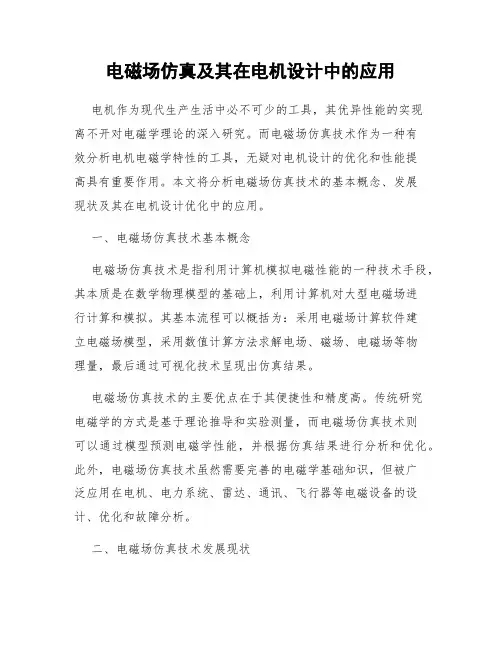 电磁场仿真及其在电机设计中的应用

电机作为现代生产生活中必不可少的工具，其优异性能的实现离不开对电磁学理论的深入研究。而电磁场仿真技术作为一种有效分析电机电磁学特性的工具，无疑对电机设计的优化和性能提高具有重要作用。本文将分析电磁场仿真技术的基本概念、发展现状及其在电机设计优化中的应用。

一、电磁场仿真技术基本概念

电磁场仿真技术是指利用计算机模拟电磁性能的一种技术手段，其本质是在数学物理模型的基础上，利用计算机对大型电磁场进行计算和模拟。其基本流程可以概括为：采用电磁场计算软件建立电磁场模型，采用数值计算方法求解电场、磁场、电磁场等物理量，最后通过可视化技术呈现出仿真结果。

电磁场仿真技术的主要优点在于其便捷性和精度高。传统研究电磁学的方式是基于理论推导和实验测量，而电磁场仿真技术则可以通过模型预测电磁学性能，并根据仿真结果进行分析和优化。此外，电磁场仿真技术虽然需要完善的电磁学基础知识，但被广泛应用在电机、电力系统、雷达、通讯、飞行器等电磁设备的设计、优化和故障分析。

二、电磁场仿真技术发展现状